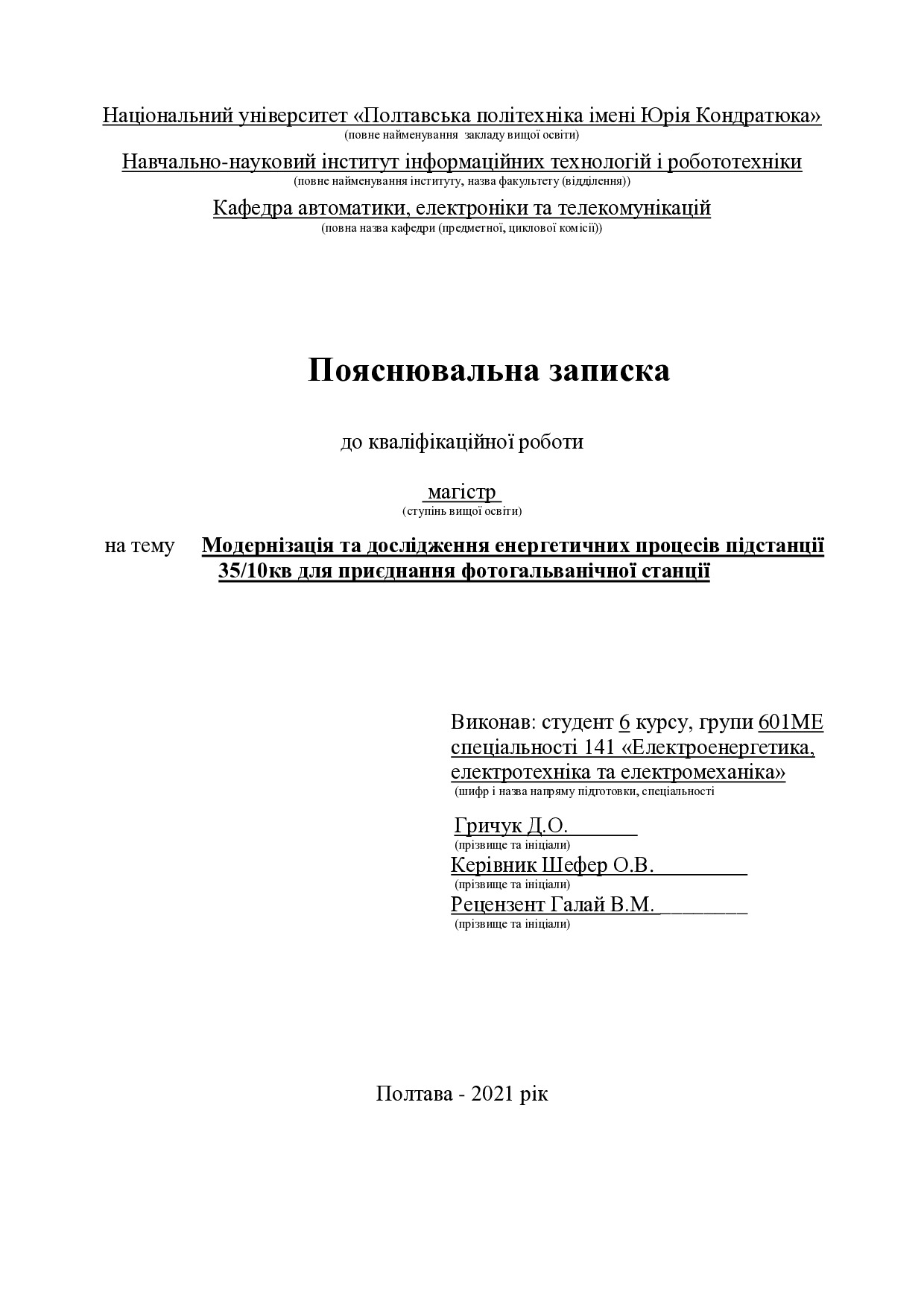 Національний університет «Полтавська політехніка імені Юрія Кондратюка»
(повне найменування закладу вищої освіти)

Навчально-науковий інститут інформаційних технологій і робототехніки
(повне найменування інституту, назва факультету (відділення))

Кафедра автоматики, електроніки та телекомунікацій
(повна назва кафедри (предметної, циклової комісії))

Пояснювальна записка

до кваліфікаційної роботи

магістр
(ступінь вищої освіти)

на тему Модернізація та дослідження енергетичних процесів підстанції 35/10кв для приєднання фотогальванічної станції

Виконав: студент 6 курсу, групи 601МЕ
спеціальності 141 «Електроенергетика, електротехніка та електромеханіка»
(шифр і назва напряму підготовки, спеціальності

Гричук Д.О.
(прізвище та ініціали)
Керівник Шефер О.В.
(прізвище та ініціали)
Рецензент Галай В.М.
(прізвище та ініціали)

Полтава - 2021 рік